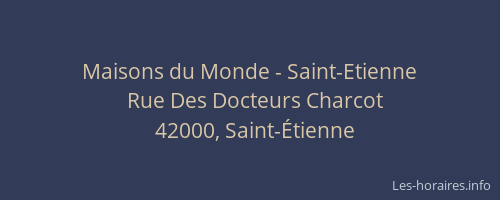 Maisons du Monde - Saint-Etienne
Rue Des Docteurs Charcot
42000, Saint-Étienne

Les-horaires.info